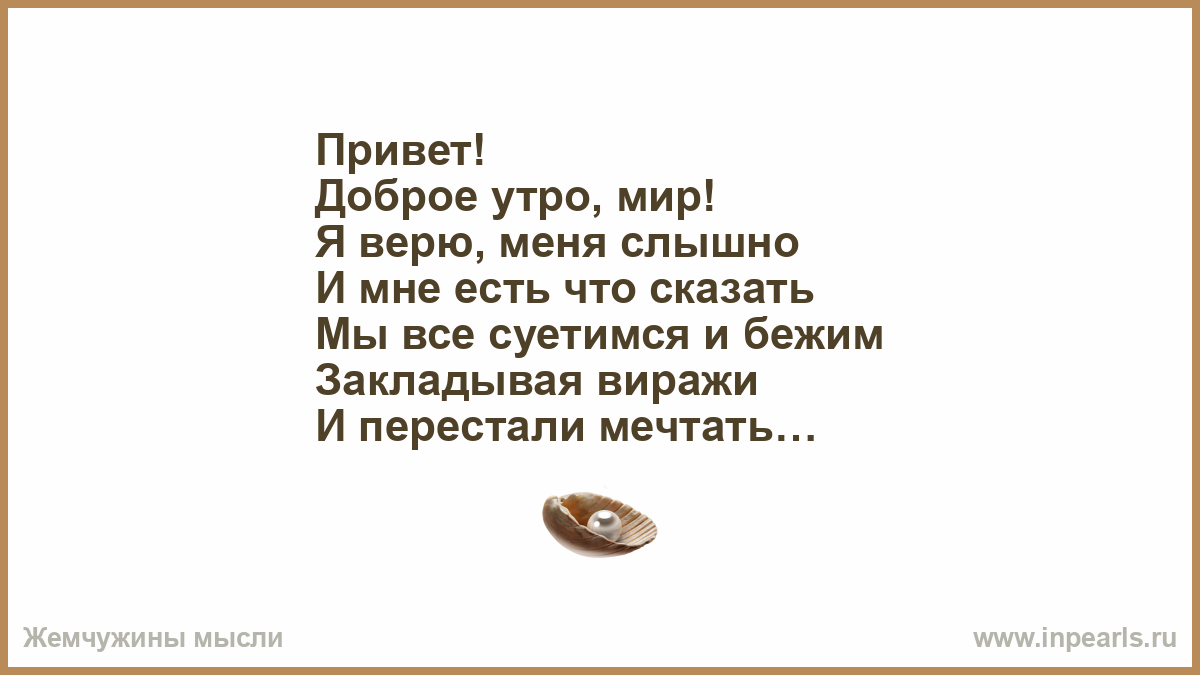 Привет!
Доброе утро, мир!
Я верю, меня слышно
И мне есть что сказать
Мы все суетимся и бежим
Закладывая виражи
И перестали мечтать…

Жемчужины мысли

www.inpearls.ru